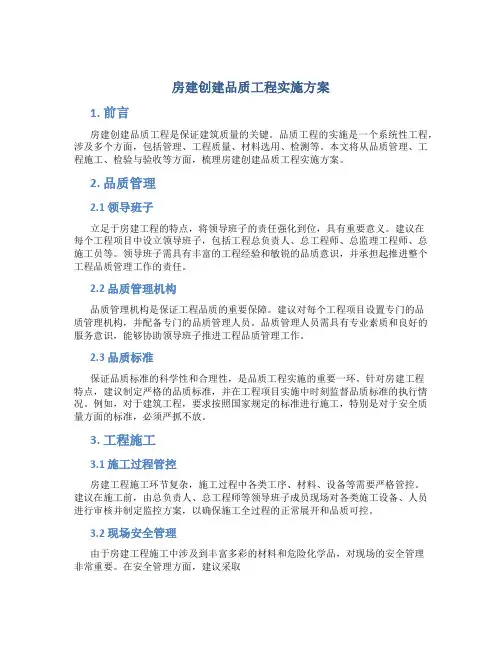 房建创建品质工程实施方案

1. 前言

房建创建品质工程是保证建筑质量的关键。品质工程的实施是一个系统性工程，涉及多个方面，包括管理、工程质量、材料选用、检测等。本文将从品质管理、工程施工、检验与验收等方面，梳理房建创建品质工程实施方案。

2. 品质管理

2.1 领导班子

立足于房建工程的特点，将领导班子的责任强化到位，具有重要意义。建议在每个工程项目中设立领导班子，包括工程总负责人、总工程师、总监理工程师、总施工员等。领导班子需具有丰富的工程经验和敏锐的品质意识，并承担起推进整个工程品质管理工作的责任。

2.2 品质管理机构

品质管理机构是保证工程品质的重要保障。建议对每个工程项目设置专门的品质管理机构，并配备专门的品质管理人员。品质管理人员需具有专业素质和良好的服务意识，能够协助领导班子推进工程品质管理工作。

2.3 品质标准

保证品质标准的科学性和合理性，是品质工程实施的重要一环。针对房建工程特点，建议制定严格的品质标准，并在工程项目实施中时刻监督品质标准的执行情况。例如，对于建筑工程，要求按照国家规定的标准进行施工，特别是对于安全质量方面的标准，必须严抓不放。

3. 工程施工

3.1 施工过程管控

房建工程施工环节复杂，施工过程中各类工序、材料、设备等需要严格管控。建议在施工前，由总负责人、总工程师等领导班子成员现场对各类施工设备、人员进行审核并制定监控方案，以确保施工全过程的正常展开和品质可控。

3.2 现场安全管理

由于房建工程施工中涉及到丰富多彩的材料和危险化学品，对现场的安全管理非常重要。在安全管理方面，建议采取